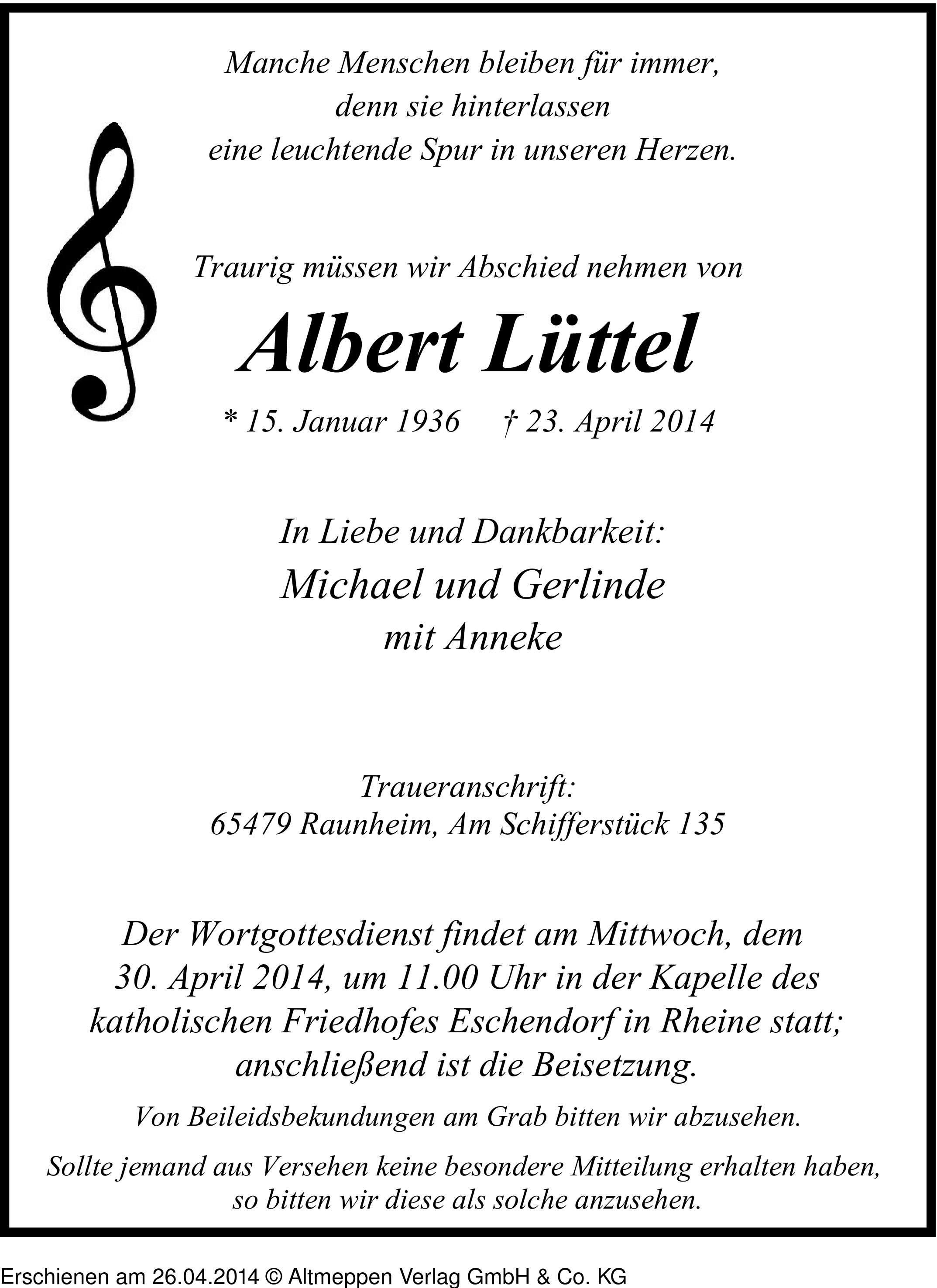 Manche Menschen bleiben für immer,
denn sie hinterlassen
eine leuchtende Spur in unseren Herzen.

Traurig müssen wir Abschied nehmen von

Albert Lüttel

* 15. Januar 1936 † 23. April 2014

In Liebe und Dankbarkeit:
Michael und Gerlinde
mit Anneke

Traueranschrift:
65479 Raunheim, Am Schifferstück 135

Der Wortgottesdienst findet am Mittwoch, dem 30. April 2014, um 11.00 Uhr in der Kapelle des katholischen Friedhofes Eschendorf in Rheine statt; anschließend ist die Beisetzung.

Von Beileidsbekundungen am Grab bitten wir abzusehen.

Sollte jemand aus Versehen keine besondere Mitteilung erhalten haben, so bitten wir diese als solche anzusehen.

Erschienen am 26.04.2014 © Altmeppen Verlag GmbH & Co. KG